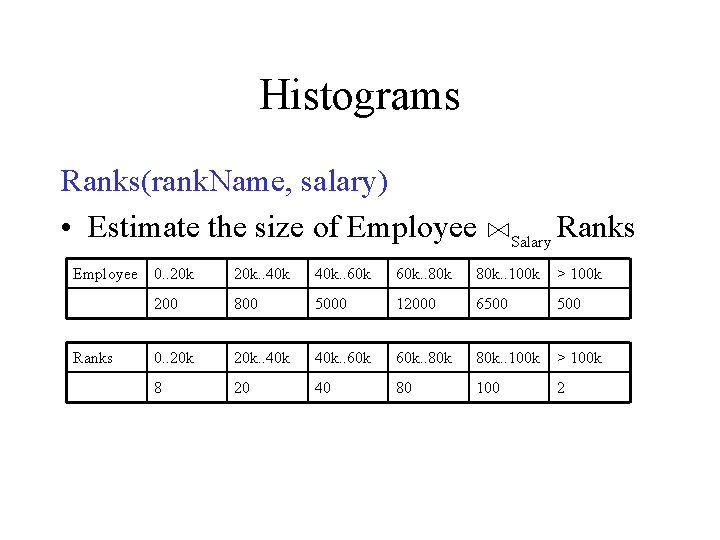 Histograms

Ranks(rankName, salary)

• Estimate the size of Employee $\bowtie_{Salary}$ Ranks

| Employee | 0..20k | 20k..40k | 40k..60k | 60k..80k | 80k..100k | > 100k |
|---|---|---|---|---|---|---|
| | 200 | 800 | 5000 | 12000 | 6500 | 500 |

| Ranks | 0..20k | 20k..40k | 40k..60k | 60k..80k | 80k..100k | > 100k |
|---|---|---|---|---|---|---|
| | 8 | 20 | 40 | 80 | 100 | 2 |